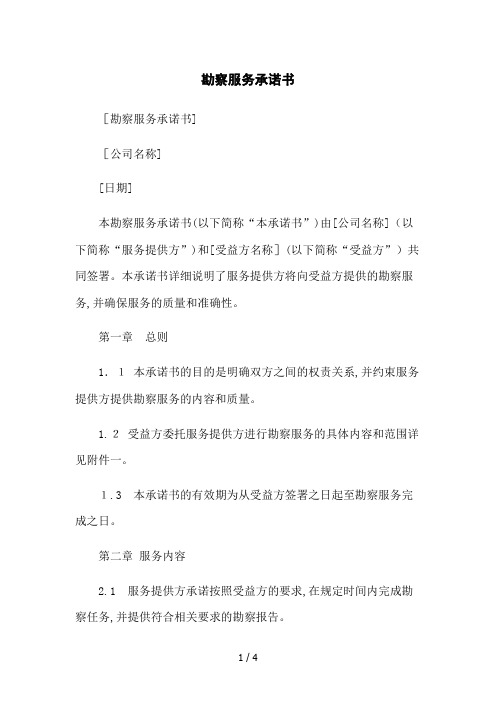 勘察服务承诺书

[勘察服务承诺书]

[公司名称]

[日期]

本勘察服务承诺书(以下简称“本承诺书”)由[公司名称]（以下简称“服务提供方”）和[受益方名称]（以下简称“受益方”）共同签署。本承诺书详细说明了服务提供方将向受益方提供的勘察服务,并确保服务的质量和准确性。

第一章　总则

1. 1　本承诺书的目的是明确双方之间的权责关系,并约束服务提供方提供勘察服务的内容和质量。

1. 2　受益方委托服务提供方进行勘察服务的具体内容和范围详见附件一。

1.3　本承诺书的有效期为从受益方签署之日起至勘察服务完成之日。

第二章 服务内容

2.1　服务提供方承诺按照受益方的要求,在规定时间内完成勘察任务,并提供符合相关要求的勘察报告。

1 / 4